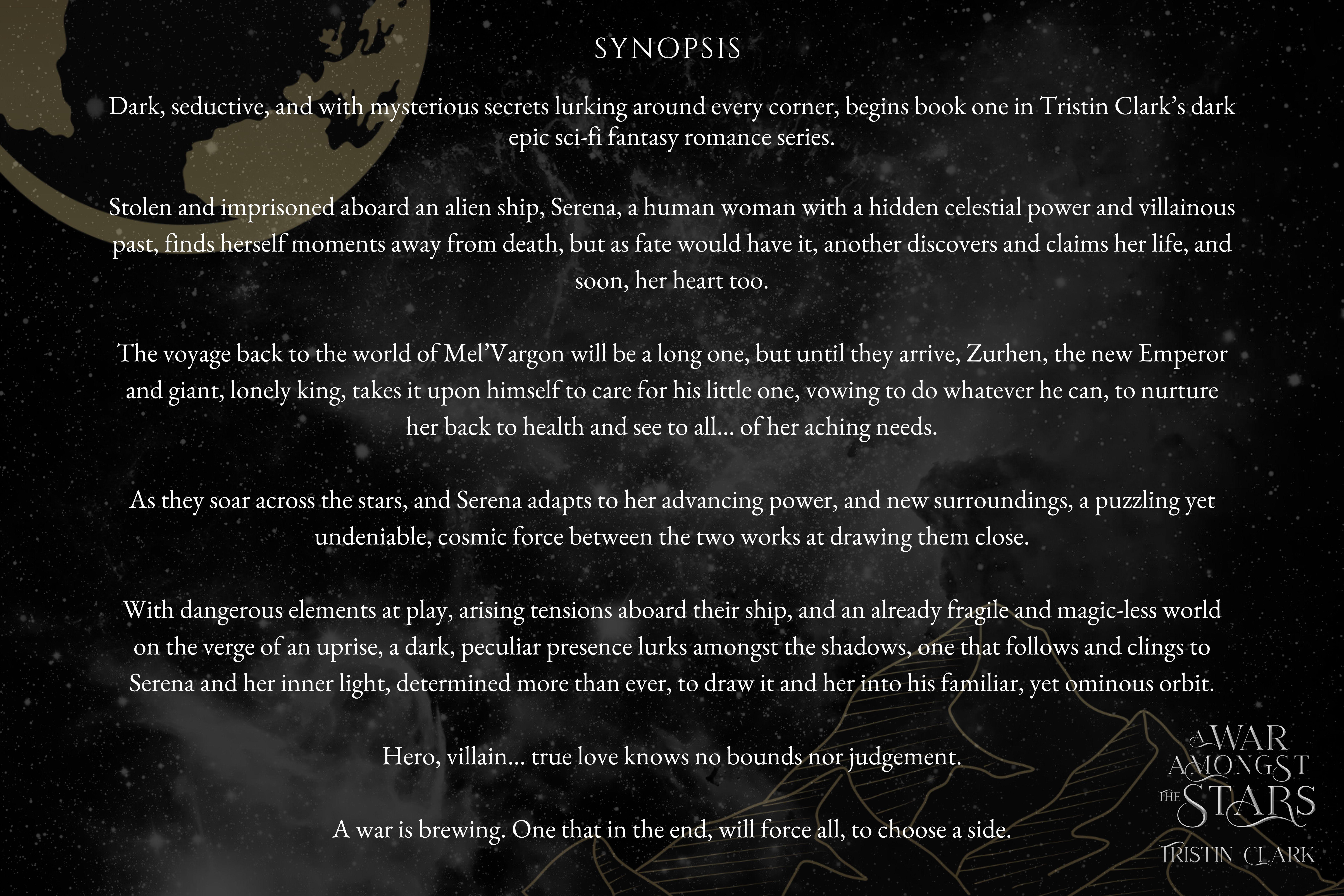 SYNOPSIS

Dark, seductive, and with mysterious secrets lurking around every corner, begins book one in Tristin Clark's dark epic sci-fi fantasy romance series.

Stolen and imprisoned aboard an alien ship, Serena, a human woman with a hidden celestial power and villainous past, finds herself moments away from death, but as fate would have it, another discovers and claims her life, and soon, her heart too.

The voyage back to the world of Mel'Vargon will be a long one, but until they arrive, Zurhen, the new Emperor and giant, lonely king, takes it upon himself to care for his little one, vowing to do whatever he can, to nurture her back to health and see to all... of her aching needs.

As they soar across the stars, and Serena adapts to her advancing power, and new surroundings, a puzzling yet undeniable, cosmic force between the two works at drawing them close.

With dangerous elements at play, arising tensions aboard their ship, and an already fragile and magic-less world on the verge of an uprise, a dark, peculiar presence lurks amongst the shadows, one that follows and clings to Serena and her inner light, determined more than ever, to draw it and her into his familiar, yet ominous orbit.

Hero, villain... true love knows no bounds nor judgement.

A war is brewing. One that in the end, will force all, to choose a side.

A WAR AMONGST THE STARS
TRISTIN CLARK